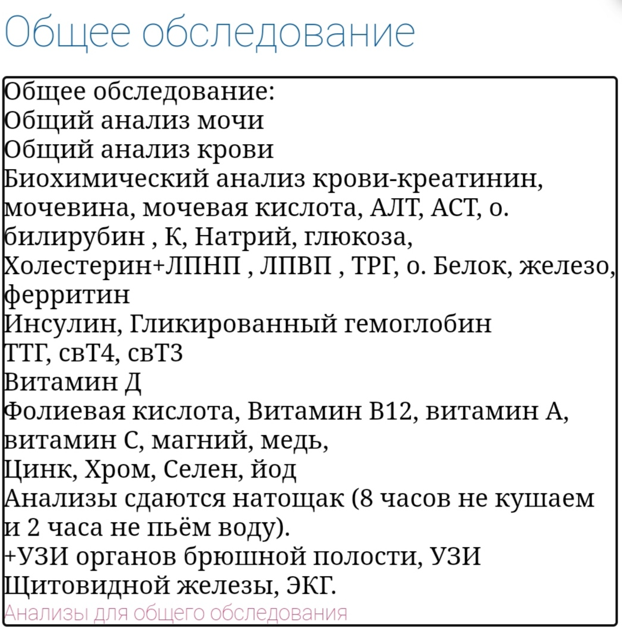 Общее обследование

Общее обследование:
Общий анализ мочи
Общий анализ крови
Биохимический анализ крови-креатинин, мочевина, мочевая кислота, АЛТ, АСТ, о. билирубин , К, Натрий, глюкоза, Холестерин+ЛПНП , ЛПВП , ТРГ, о. Белок, железо, ферритин
Инсулин, Гликированный гемоглобин
ТТГ, свТ4, свТ3
Витамин Д
Фолиевая кислота, Витамин В12, витамин А, витамин С, магний, медь,
Цинк, Хром, Селен, йод
Анализы сдаются натощак (8 часов не кушаем и 2 часа не пьём воду).
+УЗИ органов брюшной полости, УЗИ Щитовидной железы, ЭКГ.
Анализы для общего обследования